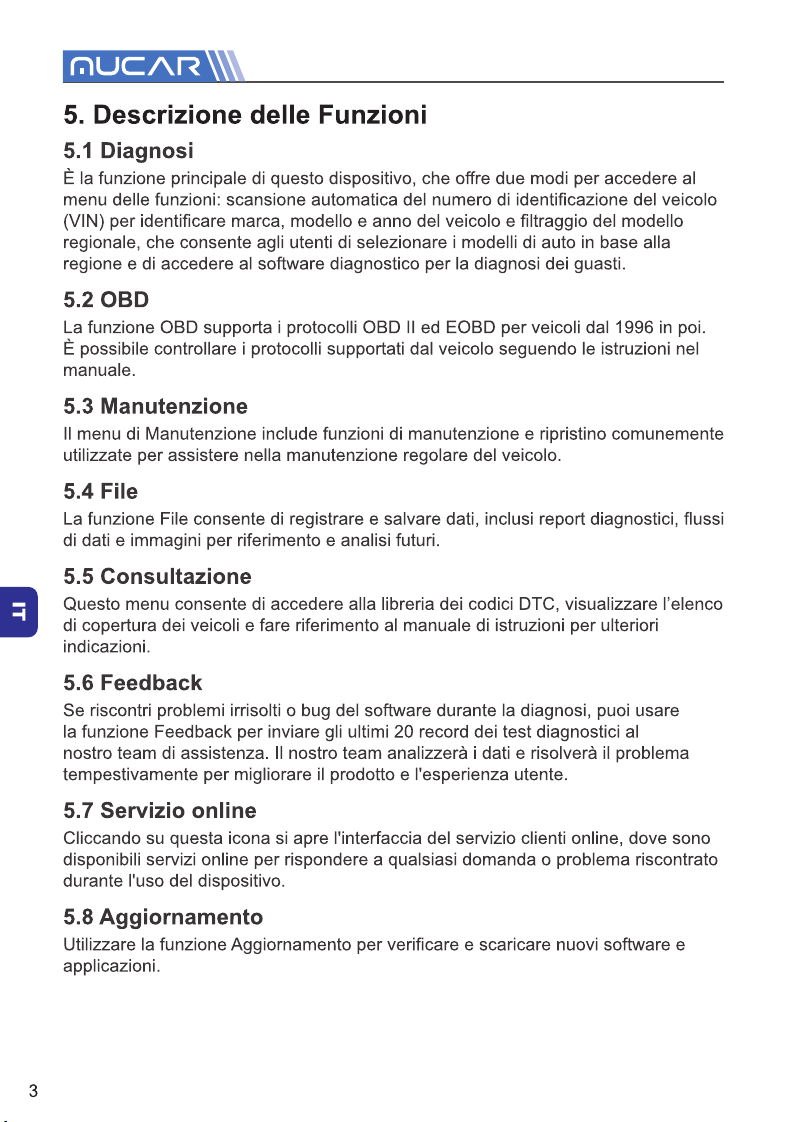 MUCAR

5. Descrizione delle Funzioni

5.1 Diagnosi

È la funzione principale di questo dispositivo, che offre due modi per accedere al menu delle funzioni: scansione automatica del numero di identificazione del veicolo (VIN) per identificare marca, modello e anno del veicolo e filtraggio del modello regionale, che consente agli utenti di selezionare i modelli di auto in base alla regione e di accedere al software diagnostico per la diagnosi dei guasti.

5.2 OBD

La funzione OBD supporta i protocolli OBD II ed EOBD per veicoli dal 1996 in poi. È possibile controllare i protocolli supportati dal veicolo seguendo le istruzioni nel manuale.

5.3 Manutenzione

Il menu di Manutenzione include funzioni di manutenzione e ripristino comunemente utilizzate per assistere nella manutenzione regolare del veicolo.

5.4 File

La funzione File consente di registrare e salvare dati, inclusi report diagnostici, flussi di dati e immagini per riferimento e analisi futuri.

IT

5.5 Consultazione

Questo menu consente di accedere alla libreria dei codici DTC, visualizzare l'elenco di copertura dei veicoli e fare riferimento al manuale di istruzioni per ulteriori indicazioni.

5.6 Feedback

Se riscontri problemi irrisolti o bug del software durante la diagnosi, puoi usare la funzione Feedback per inviare gli ultimi 20 record dei test diagnostici al nostro team di assistenza. Il nostro team analizzerà i dati e risolverà il problema tempestivamente per migliorare il prodotto e l'esperienza utente.

5.7 Servizio online

Cliccando su questa icona si apre l'interfaccia del servizio clienti online, dove sono disponibili servizi online per rispondere a qualsiasi domanda o problema riscontrato durante l'uso del dispositivo.

5.8 Aggiornamento

Utilizzare la funzione Aggiornamento per verificare e scaricare nuovi software e applicazioni.

3